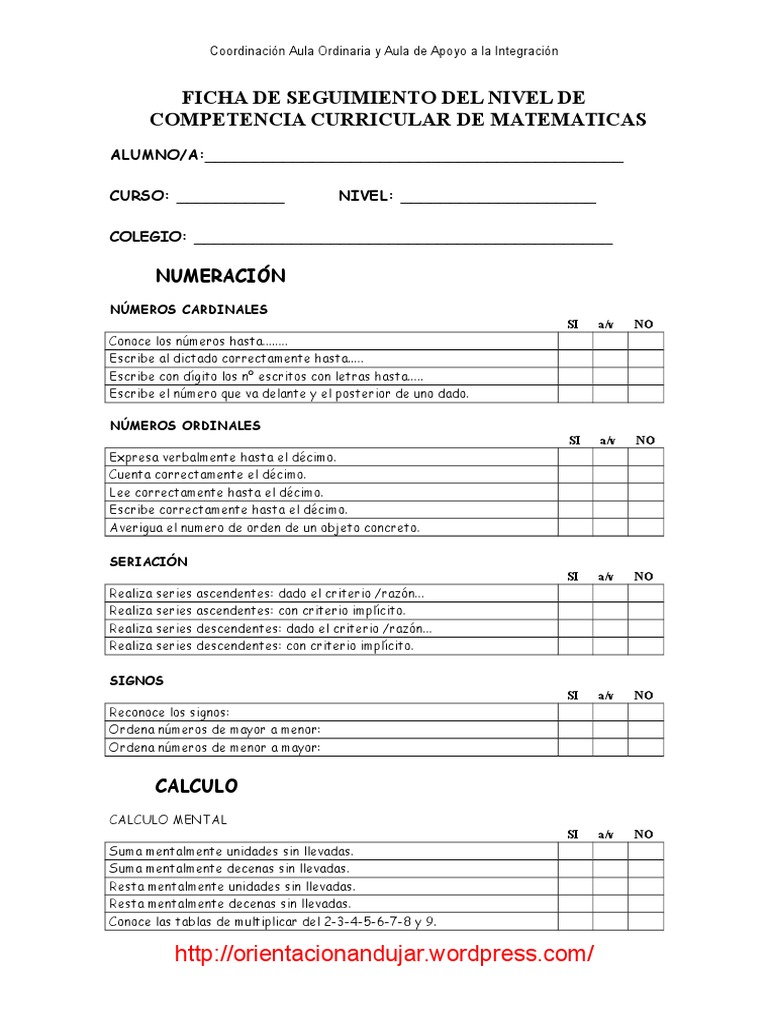 Coordinación Aula Ordinaria y Aula de Apoyo a la Integración

FICHA DE SEGUIMIENTO DEL NIVEL DE COMPETENCIA CURRICULAR DE MATEMATICAS

ALUMNO/A:_______________________________________________

CURSO: ____________ NIVEL: ______________________

COLEGIO: _______________________________________________

NUMERACIÓN

NÚMEROS CARDINALES

| | SI | a/v | NO |
|---|---|---|---|
| Conoce los números hasta........ | | | |
| Escribe al dictado correctamente hasta..... | | | |
| Escribe con dígito los nº escritos con letras hasta..... | | | |
| Escribe el número que va delante y el posterior de uno dado. | | | |

NÚMEROS ORDINALES

| | SI | a/v | NO |
|---|---|---|---|
| Expresa verbalmente hasta el décimo. | | | |
| Cuenta correctamente el décimo. | | | |
| Lee correctamente hasta el décimo. | | | |
| Escribe correctamente hasta el décimo. | | | |
| Averigua el numero de orden de un objeto concreto. | | | |

SERIACIÓN

| | SI | a/v | NO |
|---|---|---|---|
| Realiza series ascendentes: dado el criterio /razón... | | | |
| Realiza series ascendentes: con criterio implícito. | | | |
| Realiza series descendentes: dado el criterio /razón... | | | |
| Realiza series descendentes: con criterio implícito. | | | |

SIGNOS

| | SI | a/v | NO |
|---|---|---|---|
| Reconoce los signos: | | | |
| Ordena números de mayor a menor: | | | |
| Ordena números de menor a mayor: | | | |

CALCULO

CALCULO MENTAL

| | SI | a/v | NO |
|---|---|---|---|
| Suma mentalmente unidades sin llevadas. | | | |
| Suma mentalmente decenas sin llevadas. | | | |
| Resta mentalmente unidades sin llevadas. | | | |
| Resta mentalmente decenas sin llevadas. | | | |
| Conoce las tablas de multiplicar del 2-3-4-5-6-7-8 y 9. | | | |

http://orientacionandujar.wordpress.com/